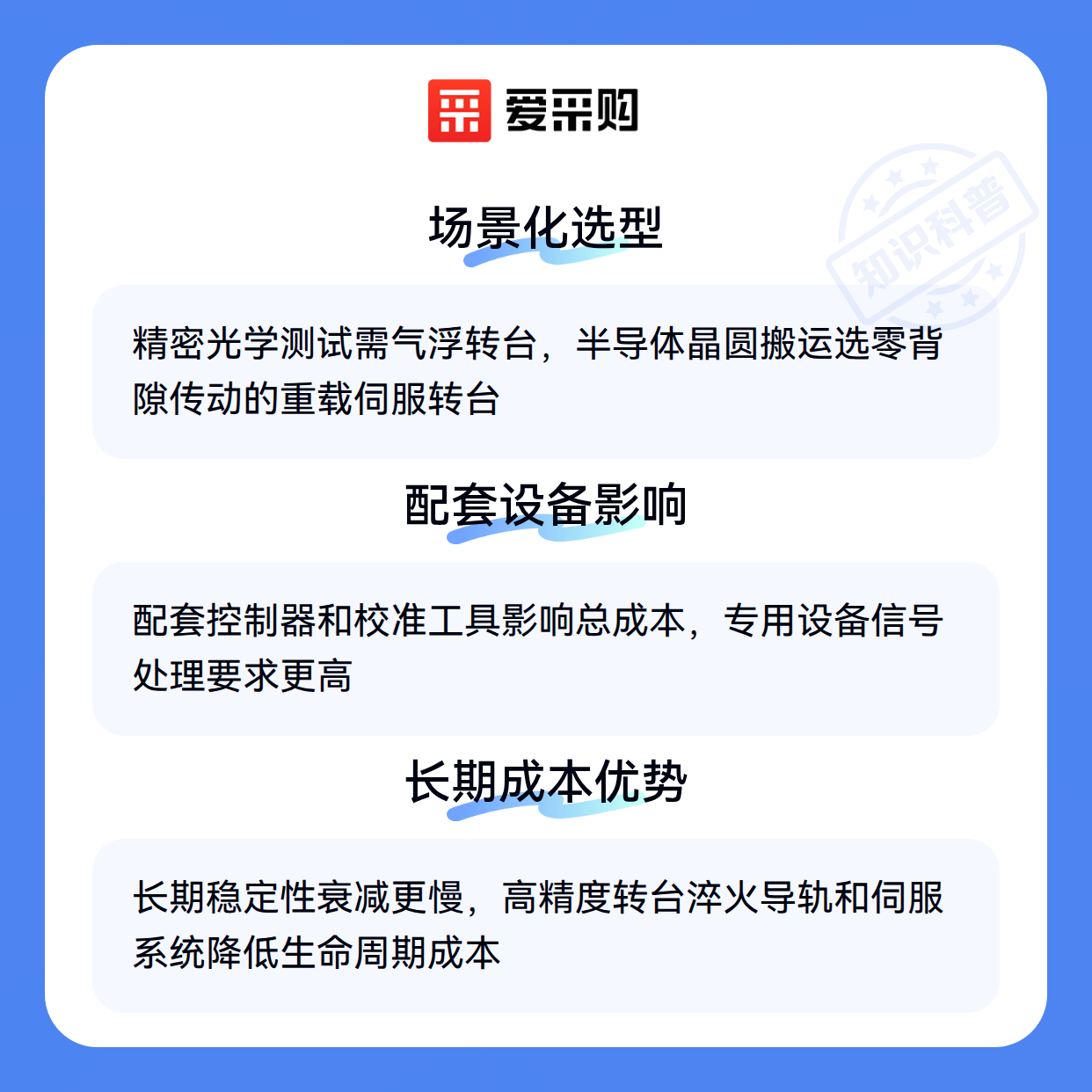 爱采购

场景化选型

精密光学测试需气浮转台，半导体晶圆搬运选零背隙传动的重载伺服转台

配套设备影响

配套控制器和校准工具影响总成本，专用设备信号处理要求更高

长期成本优势

长期稳定性衰减更慢，高精度转台淬火导轨和伺服系统降低生命周期成本

知识科普